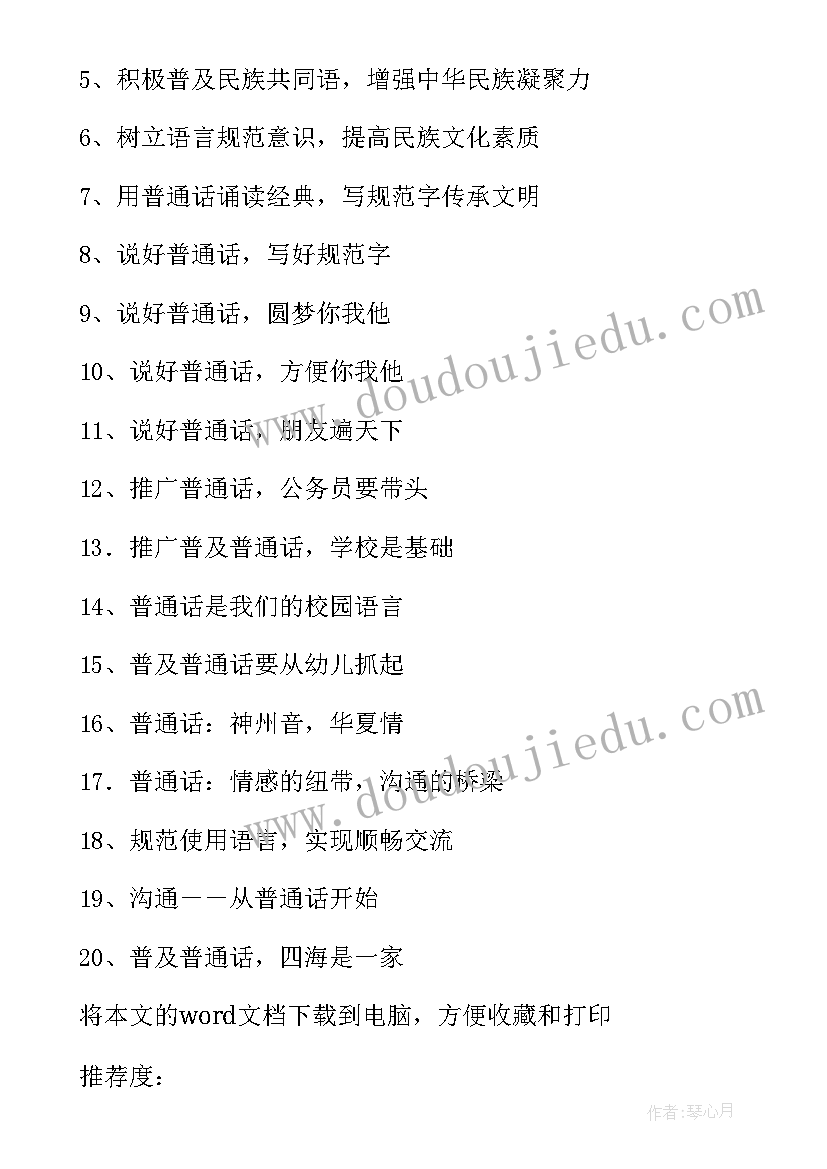 5、积极普及民族共同语，增强中华民族凝聚力

6、树立语言规范意识，提高民族文化素质

7、用普通话诵读经典，写规范字传承文明

8、说好普通话，写好规范字

9、说好普通话，圆梦你我他

10、说好普通话，方便你我他

11、说好普通话，朋友遍天下

12、推广普通话，公务员要带头

13．推广普及普通话，学校是基础

14、普通话是我们的校园语言

15、普及普通话要从幼儿抓起

16、普通话：神州音，华夏情

17．普通话：情感的纽带，沟通的桥梁

18、规范使用语言，实现顺畅交流

19、沟通——从普通话开始

20、普及普通话，四海是一家

将本文的word文档下载到电脑，方便收藏和打印

推荐度：

www.doudoujiedu.com

www.doudoujiedu.com

作者：琴心月